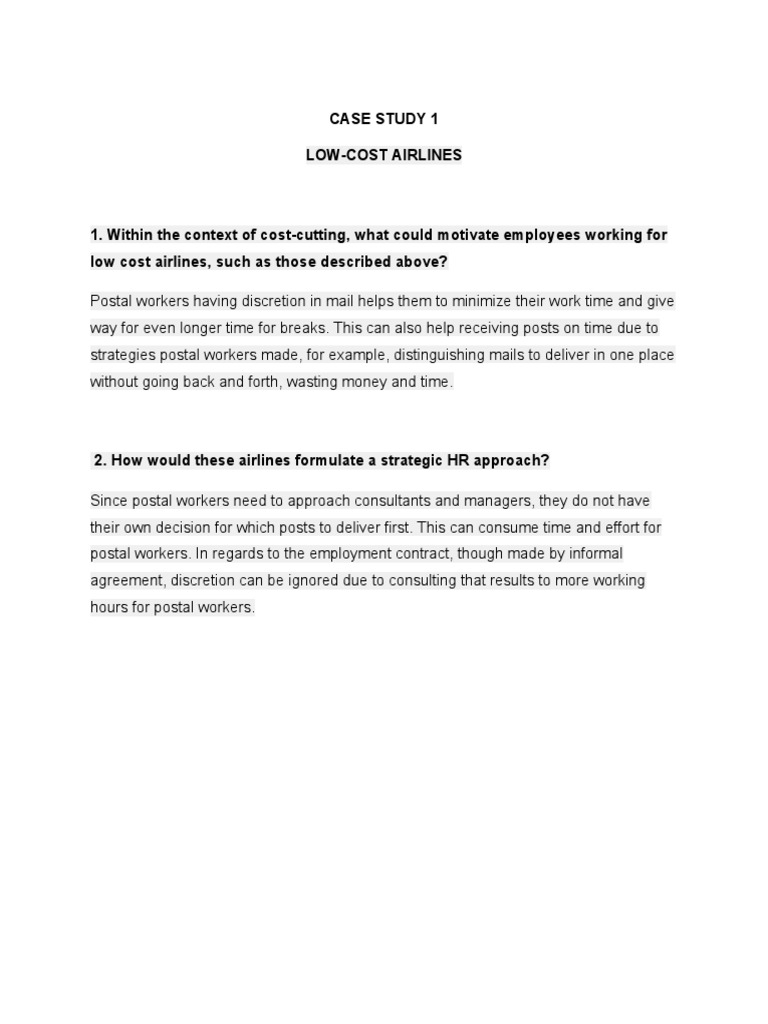 CASE STUDY 1

LOW-COST AIRLINES

1. Within the context of cost-cutting, what could motivate employees working for low cost airlines, such as those described above?

Postal workers having discretion in mail helps them to minimize their work time and give way for even longer time for breaks. This can also help receiving posts on time due to strategies postal workers made, for example, distinguishing mails to deliver in one place without going back and forth, wasting money and time.

2. How would these airlines formulate a strategic HR approach?

Since postal workers need to approach consultants and managers, they do not have their own decision for which posts to deliver first. This can consume time and effort for postal workers. In regards to the employment contract, though made by informal agreement, discretion can be ignored due to consulting that results to more working hours for postal workers.